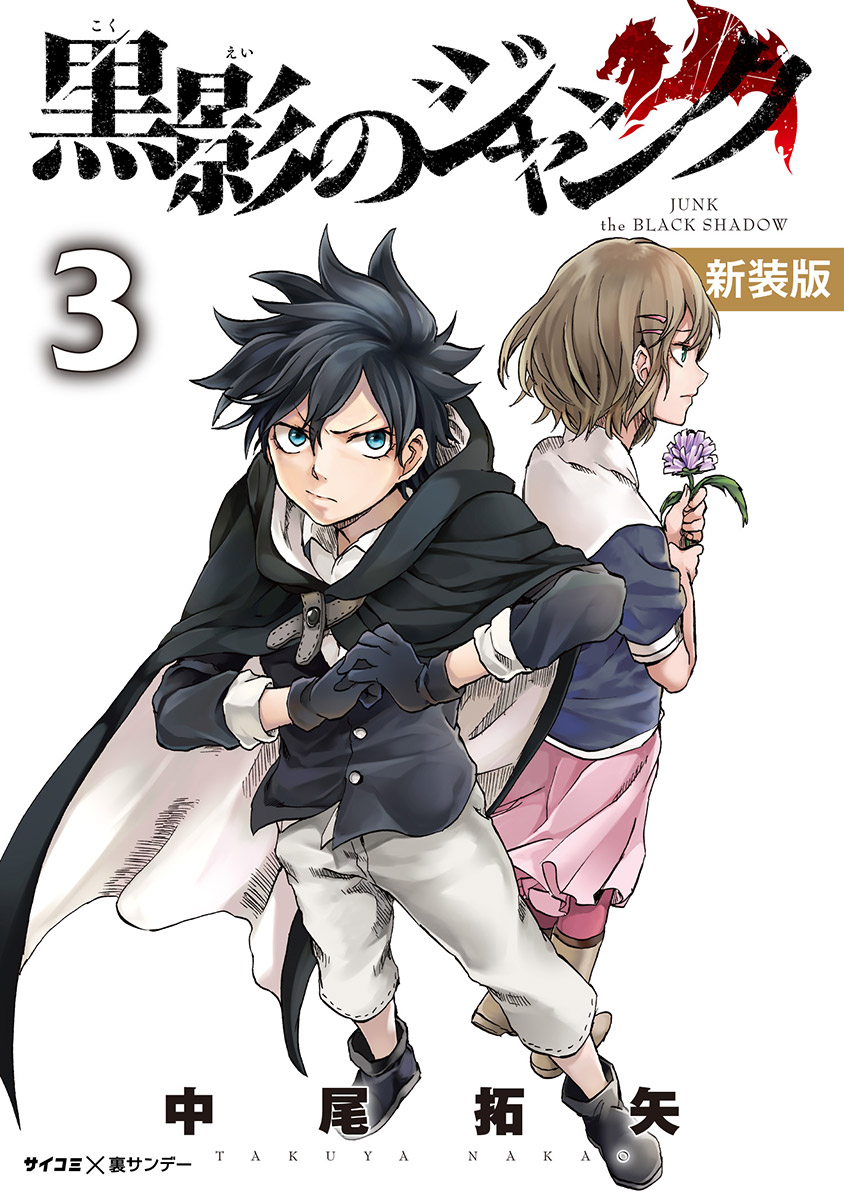 こく えい
黒影のジャンク

JUNK
the BLACK SHADOW

3

新装版

中尾拓矢
TAKUYA NAKAO

サイコミ×裏サンデー